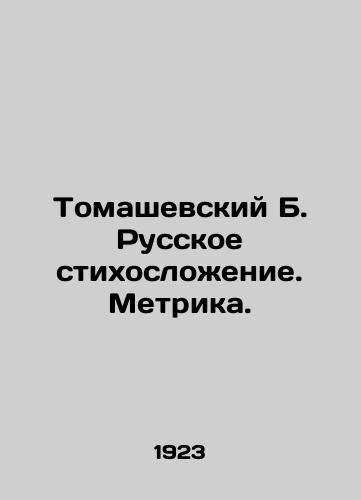 Томашевский Б. Русское стихосложение. Метрика.

1923